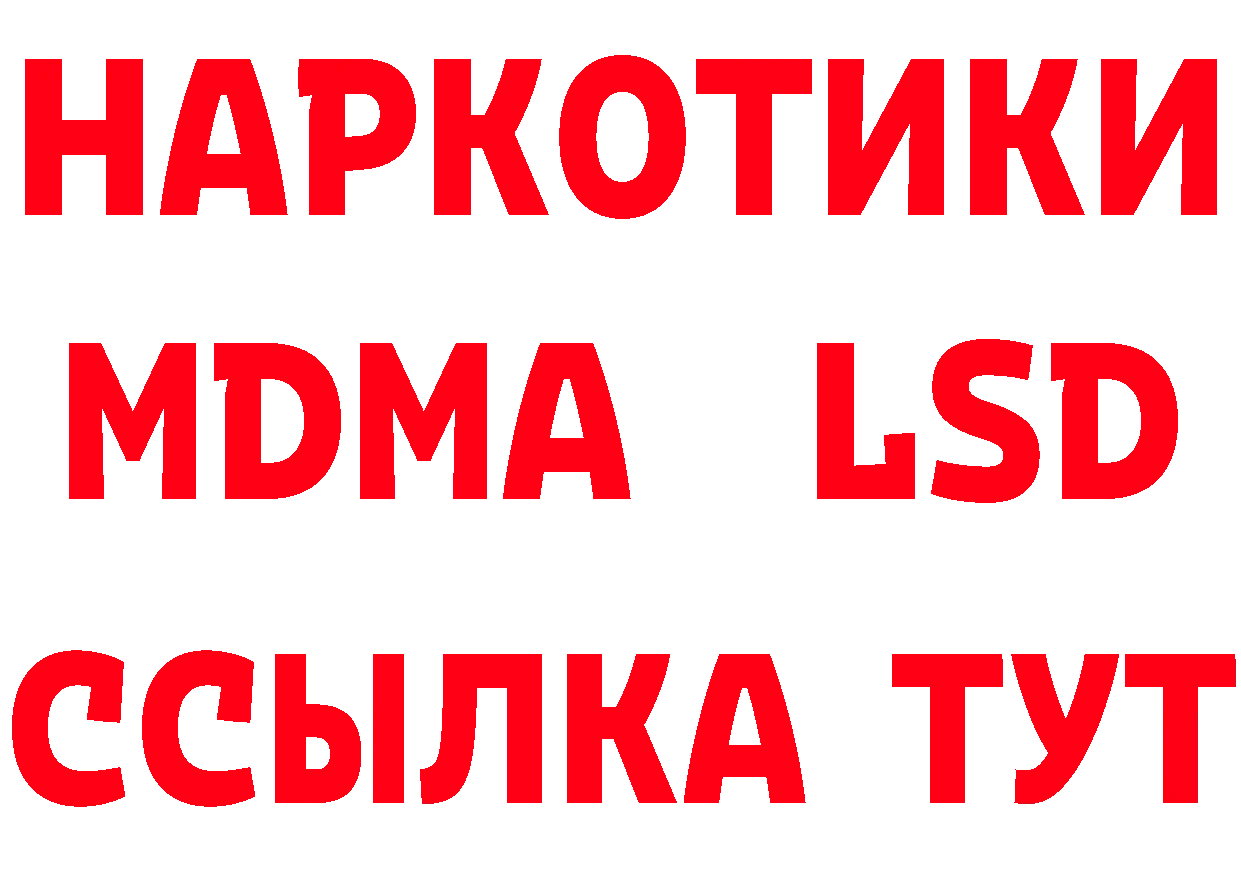 НАРКОТИКИ
MDMA LSD
ССЫЛКА ТУТ